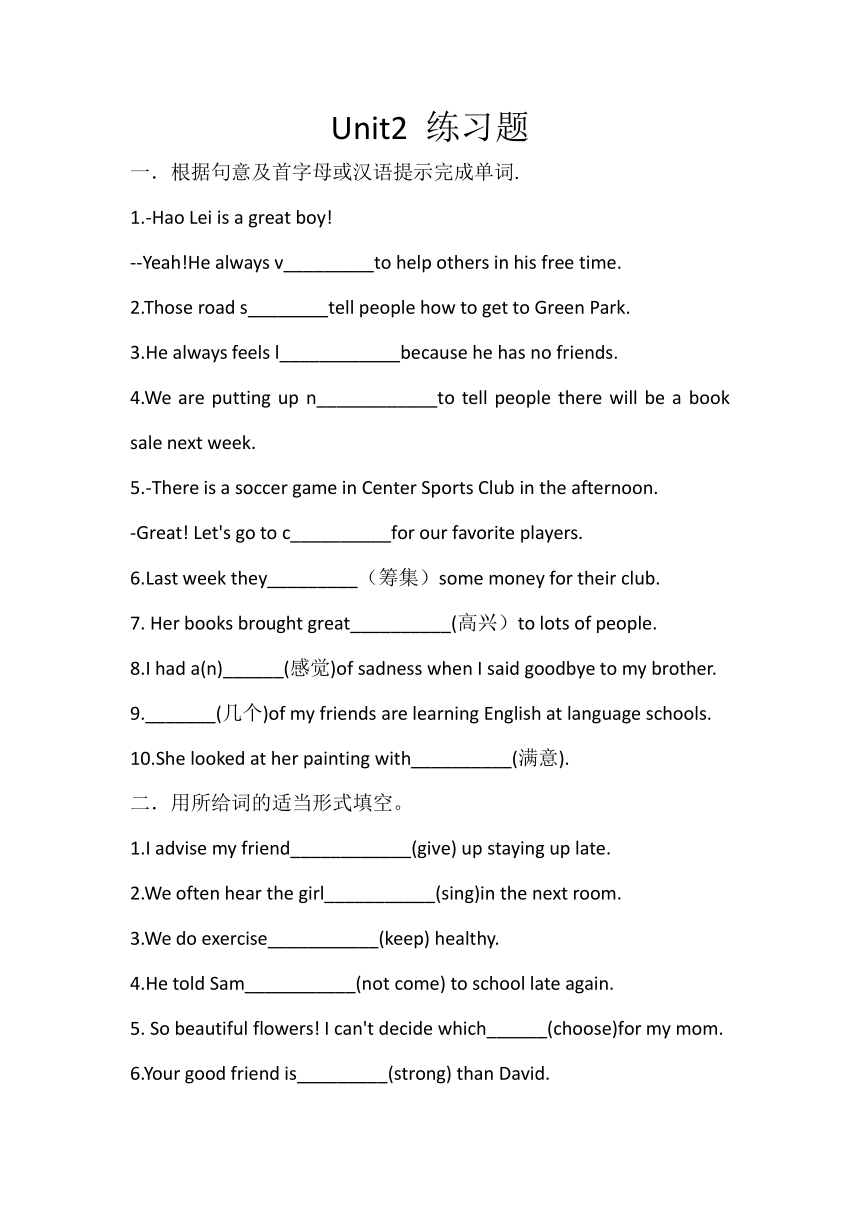 Unit2 练习题

一．根据句意及首字母或汉语提示完成单词.

1.-Hao Lei is a great boy!

--Yeah!He always v_________to help others in his free time.

2.Those road s________tell people how to get to Green Park.

3.He always feels l____________because he has no friends.

4.We are putting up n____________to tell people there will be a book sale next week.

5.-There is a soccer game in Center Sports Club in the afternoon.

-Great! Let's go to c__________for our favorite players.

6.Last week they_________（筹集）some money for their club.

7. Her books brought great__________(高兴）to lots of people.

8.I had a(n)______(感觉)of sadness when I said goodbye to my brother.

9._______(几个)of my friends are learning English at language schools.

10.She looked at her painting with__________(满意).

二．用所给词的适当形式填空。

1.I advise my friend____________(give) up staying up late.

2.We often hear the girl___________(sing)in the next room.

3.We do exercise___________(keep) healthy.

4.He told Sam___________(not come) to school late again.

5. So beautiful flowers! I can't decide which______(choose)for my mom.

6.Your good friend is_________(strong) than David.